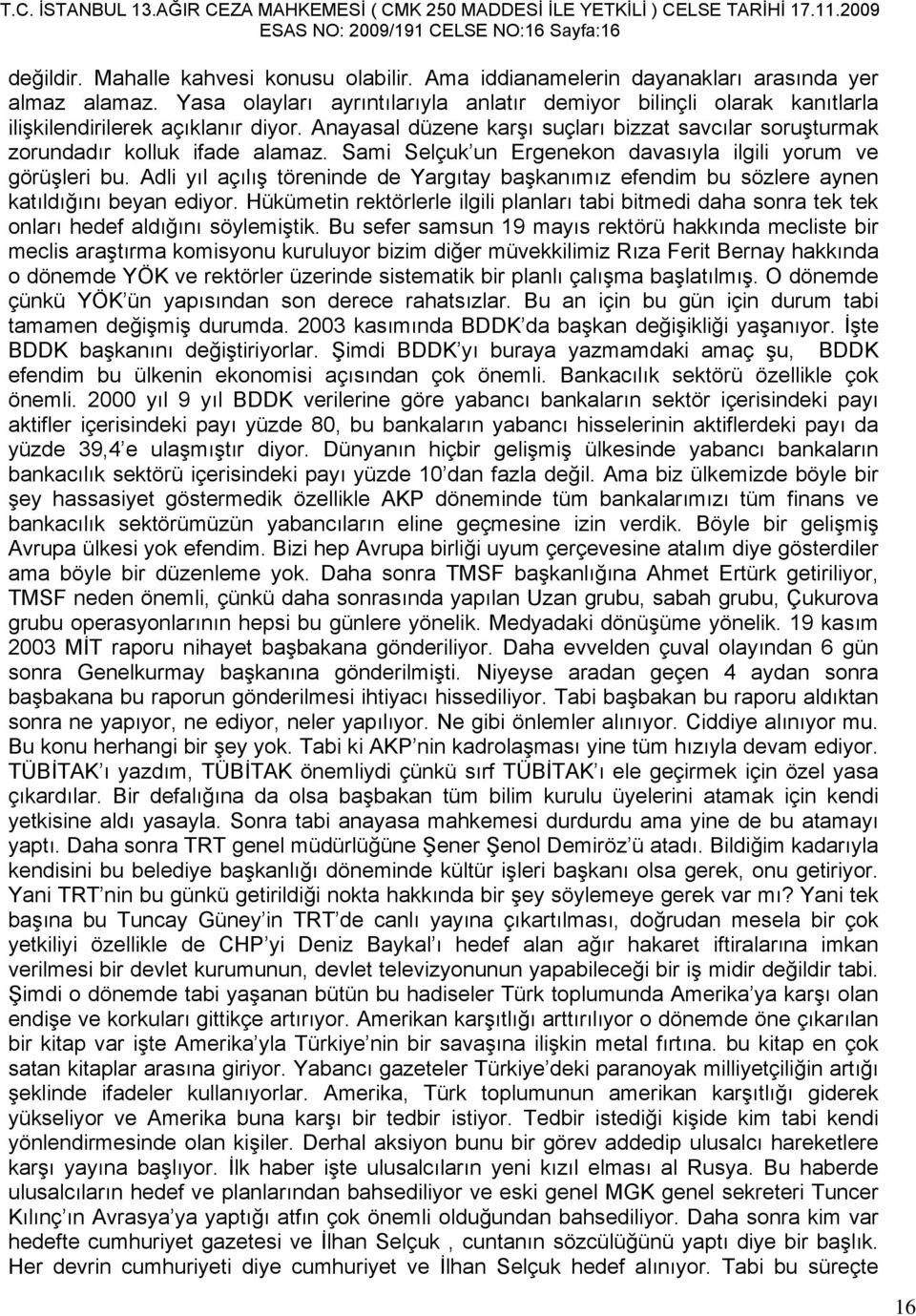 T.C. İSTANBUL 13.AĞIR CEZA MAHKEMESİ ( CMK 250 MADDESİ İLE YETKİLİ ) CELSE TARİHİ 17.11.2009
ESAS NO: 2009/191 CELSE NO:16 Sayfa:16

değildir. Mahalle kahvesi konusu olabilir. Ama iddianamelerin dayanakları arasında yer almaz alamaz. Yasa olayları ayrıntılarıyla anlatır demiyor bilinçli olarak kanıtlarla ilişkilendirilerek açıklanır diyor. Anayasal düzene karşı suçları bizzat savcılar soruşturmak zorundadır kolluk ifade alamaz. Sami Selçuk'un Ergenekon davasıyla ilgili yorum ve görüşleri bu. Adli yıl açılış töreninde de Yargıtay başkanımız efendim bu sözlere aynen katıldığını beyan ediyor. Hükümetin rektörlerle ilgili planları tabi bitmedi daha sonra tek tek onları hedef aldığını söylemiştik. Bu sefer samsun 19 mayıs rektörü hakkında mecliste bir meclis araştırma komisyonu kuruluyor bizim diğer müvekkilimiz Rıza Ferit Bernay hakkında o dönemde YÖK ve rektörler üzerinde sistematik bir planlı çalışma başlatılmış. O dönemde çünkü YÖK'ün yapısından son derece rahatsızlar. Bu an için bu gün için durum tabi tamamen değişmiş durumda. 2003 kasımında BDDK'da başkan değişikliği yaşanıyor. İşte BDDK başkanını değiştiriyorlar. Şimdi BDDK'yı buraya yazmamdaki amaç şu, BDDK efendim bu ülkenin ekonomisi açısından çok önemli. Bankacılık sektörü özellikle çok önemli. 2000 yıl 9 yıl BDDK verilerine göre yabancı bankaların sektör içerisindeki payı aktifler içerisindeki payı yüzde 80, bu bankaların yabancı hisselerinin aktiflerdeki payı da yüzde 39,4'e ulaşmıştır diyor. Dünyanın hiçbir gelişmiş ülkesinde yabancı bankaların bankacılık sektörü içerisindeki payı yüzde 10'dan fazla değil. Ama biz ülkemizde böyle bir şey hassasiyet göstermedik özellikle AKP döneminde tüm bankalarımızı tüm finans ve bankacılık sektörümüzün yabancıların eline geçmesine izin verdik. Böyle bir gelişmiş Avrupa ülkesi yok efendim. Bizi hep Avrupa birliği uyum çerçevesine atalım diye gösterdiler ama böyle bir düzenleme yok. Daha sonra TMSF başkanlığına Ahmet Ertürk getiriliyor, TMSF neden önemli, çünkü daha sonrasında yapılan Uzan grubu, sabah grubu, Çukurova grubu operasyonlarının hepsi bu günlere yönelik. Medyadaki dönüşüme yönelik. 19 kasım 2003 MİT raporu nihayet başbakana gönderiliyor. Daha evvelden çuval olayından 6 gün sonra Genelkurmay başkanına gönderilmişti. Niyeyse aradan geçen 4 aydan sonra başbakana bu raporun gönderilmesi ihtiyacı hissediliyor. Tabi başbakan bu raporu aldıktan sonra ne yapıyor, ne ediyor, neler yapılıyor. Ne gibi önlemler alınıyor. Ciddiye alınıyor mu. Bu konu herhangi bir şey yok. Tabi ki AKP'nin kadrolaşması yine tüm hızıyla devam ediyor. TÜBİTAK'ı yazdım, TÜBİTAK önemliydi çünkü sırf TÜBİTAK'ı ele geçirmek için özel yasa çıkardılar. Bir defalığına da olsa başbakan tüm bilim kurulu üyelerini atamak için kendi yetkisine aldı yasayla. Sonra tabi anayasa mahkemesi durdurdu ama yine de bu atamayı yaptı. Daha sonra TRT genel müdürlüğüne Şener Şenol Demiröz'ü atadı. Bildiğim kadarıyla kendisini bu belediye başkanlığı döneminde kültür işleri başkanı olsa gerek, onu getiriyor. Yani TRT'nin bu günkü getirildiği nokta hakkında bir şey söylemeye gerek var mı? Yani tek başına bu Tuncay Güney'in TRT'de canlı yayına çıkartılması, doğrudan mesela bir çok yetkiliyi özellikle de CHP'yi Deniz Baykal'ı hedef alan ağır hakaret iftiralarına imkan verilmesi bir devlet kurumunun, devlet televizyonunun yapabileceği bir iş midir değildir tabi. Şimdi o dönemde tabi yaşanan bütün bu hadiseler Türk toplumunda Amerika'ya karşı olan endişe ve korkuları gittikçe artırıyor. Amerikan karşıtlığı arttırılıyor o dönemde öne çıkarılan bir kitap var işte Amerika'yla Türkiye'nin bir savaşına ilişkin metal fırtına. bu kitap en çok satan kitaplar arasına giriyor. Yabancı gazeteler Türkiye'deki paranoyak milliyetçiliğin artığı şeklinde ifadeler kullanıyorlar. Amerika, Türk toplumunun amerikan karşıtlığı giderek yükseliyor ve Amerika buna karşı bir tedbir istiyor. Tedbir istediği kişide kim tabi kendi yönlendirmesinde olan kişiler. Derhal aksiyon bunu bir görev addedip ulusalcı hareketlere karşı yayına başlıyor. İlk haber işte ulusalcıların yeni kızıl elması al Rusya. Bu haberde ulusalcıların hedef ve planlarından bahsediliyor ve eski genel MGK genel sekreteri Tuncer Kılınç'ın Avrasya'ya yaptığı atfın çok önemli olduğundan bahsediliyor. Daha sonra kim var hedefte cumhuriyet gazetesi ve İlhan Selçuk , cuntanın sözcülüğünü yaptı diye bir başlık. Her devrin cumhuriyeti diye cumhuriyet ve İlhan Selçuk hedef alınıyor. Tabi bu süreçte

16